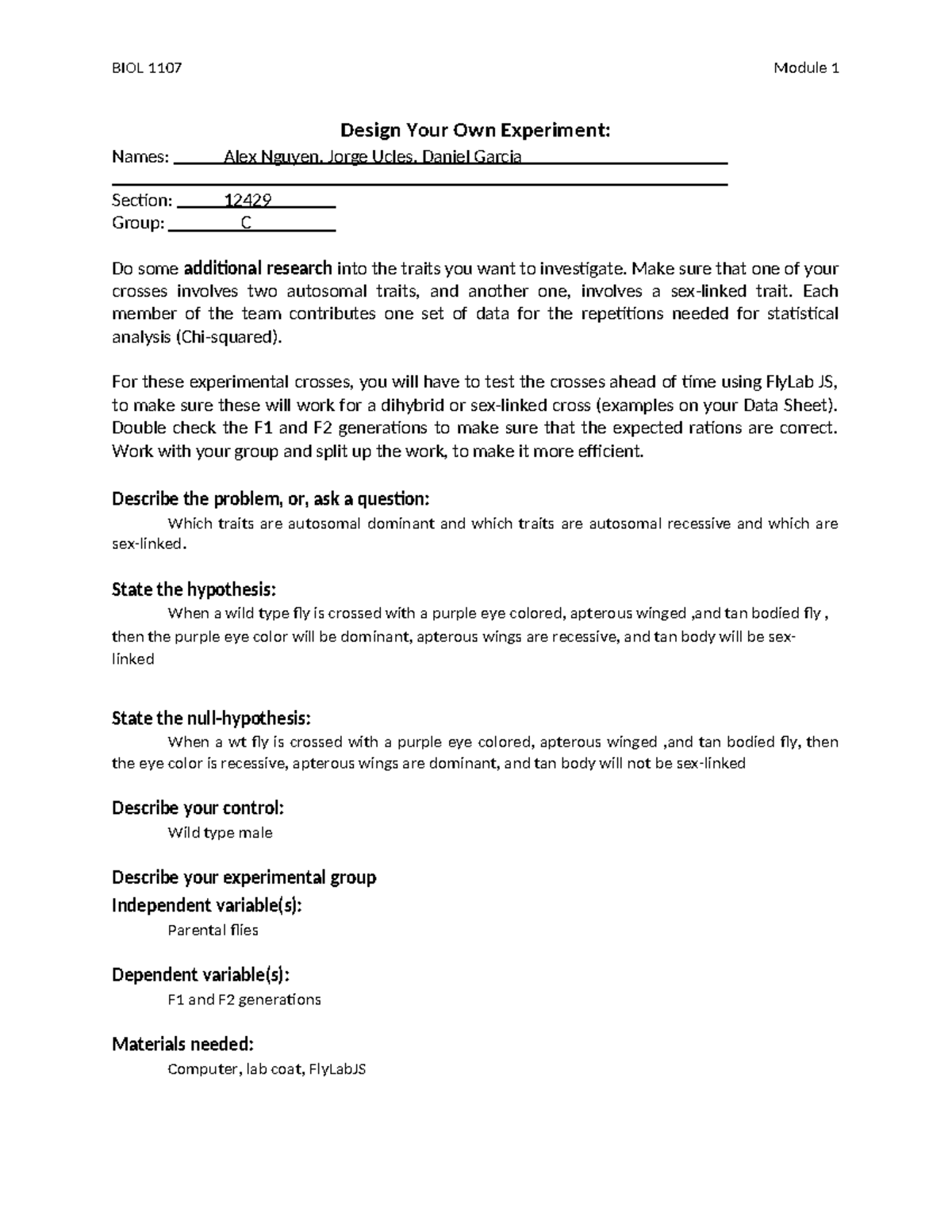 BIOL 1107 Module 1

Design Your Own Experiment:

Names: Alex Nguyen, Jorge Ucles, Daniel Garcia

Section: 12429
Group: C

Do some additional research into the traits you want to investigate. Make sure that one of your crosses involves two autosomal traits, and another one, involves a sex-linked trait. Each member of the team contributes one set of data for the repetitions needed for statistical analysis (Chi-squared).

For these experimental crosses, you will have to test the crosses ahead of time using FlyLab JS, to make sure these will work for a dihybrid or sex-linked cross (examples on your Data Sheet). Double check the F1 and F2 generations to make sure that the expected rations are correct. Work with your group and split up the work, to make it more efficient.

Describe the problem, or, ask a question:
Which traits are autosomal dominant and which traits are autosomal recessive and which are sex-linked.

State the hypothesis:
When a wild type fly is crossed with a purple eye colored, apterous winged ,and tan bodied fly , then the purple eye color will be dominant, apterous wings are recessive, and tan body will be sex-linked

State the null-hypothesis:
When a wt fly is crossed with a purple eye colored, apterous winged ,and tan bodied fly, then the eye color is recessive, apterous wings are dominant, and tan body will not be sex-linked

Describe your control:
Wild type male

Describe your experimental group
Independent variable(s):
Parental flies

Dependent variable(s):
F1 and F2 generations

Materials needed:
Computer, lab coat, FlyLabJS